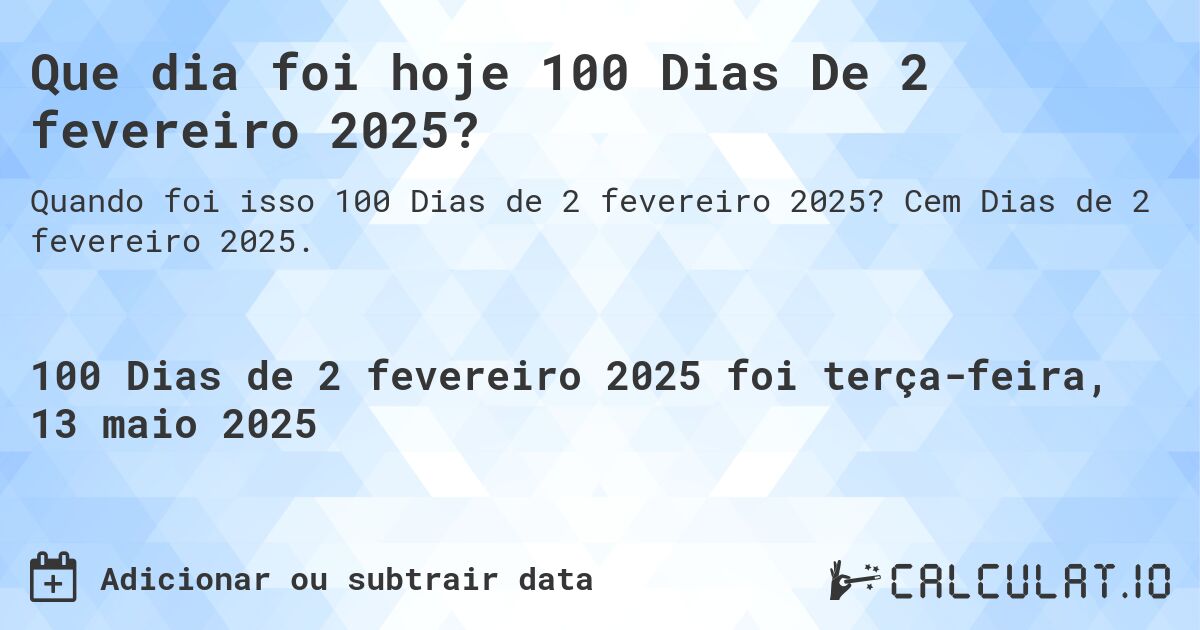 Que dia foi hoje 100 Dias De 2 fevereiro 2025?

Quando foi isso 100 Dias de 2 fevereiro 2025? Cem Dias de 2 fevereiro 2025.

100 Dias de 2 fevereiro 2025 foi terça-feira, 13 maio 2025

Adicionar ou subtrair data

CALCULAT.IO